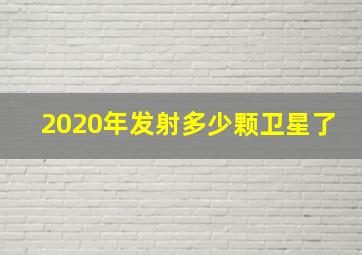 2020年发射多少颗卫星了